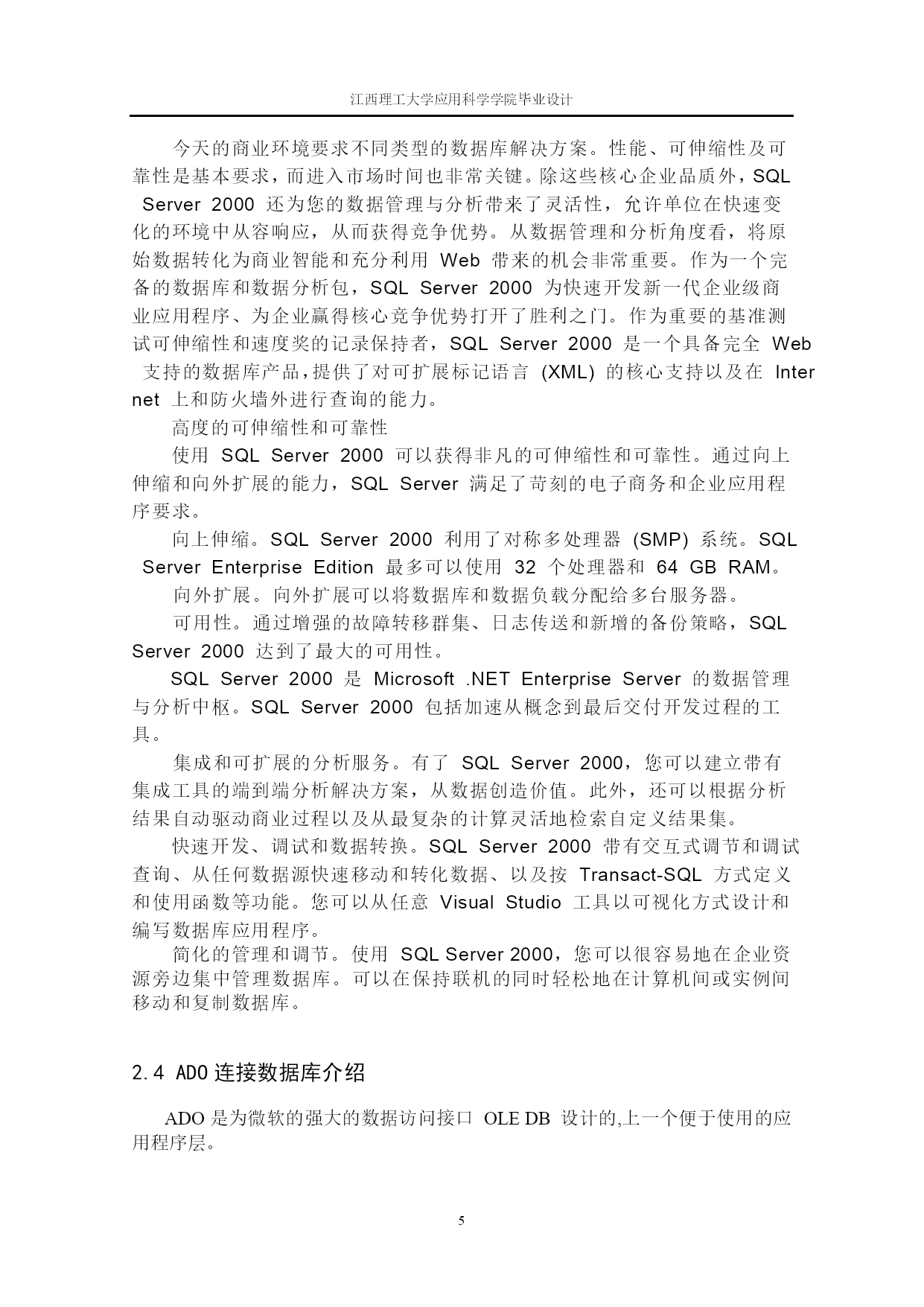 江西理工大学应用科学学院毕业设计

今天的商业环境要求不同类型的数据库解决方案。性能、可伸缩性及可靠性是基本要求，而进入市场时间也非常关键。除这些核心企业品质外，SQL Server 2000 还为您的数据管理与分析带来了灵活性，允许单位在快速变化的环境中从容响应，从而获得竞争优势。从数据管理和分析角度看，将原始数据转化为商业智能和充分利用 Web 带来的机会非常重要。作为一个完备的数据库和数据分析包，SQL Server 2000 为快速开发新一代企业级商业应用程序、为企业赢得核心竞争优势打开了胜利之门。作为重要的基准测试可伸缩性和速度奖的记录保持者，SQL Server 2000 是一个具备完全 Web 支持的数据库产品，提供了对可扩展标记语言 (XML) 的核心支持以及在 Internet 上和防火墙外进行查询的能力。

高度的可伸缩性和可靠性

使用 SQL Server 2000 可以获得非凡的可伸缩性和可靠性。通过向上伸缩和向外扩展的能力，SQL Server 满足了苛刻的电子商务和企业应用程序要求。

向上伸缩。SQL Server 2000 利用了对称多处理器 (SMP) 系统。SQL Server Enterprise Edition 最多可以使用 32 个处理器和 64 GB RAM。

向外扩展。向外扩展可以将数据库和数据负载分配给多台服务器。

可用性。通过增强的故障转移群集、日志传送和新增的备份策略，SQL Server 2000 达到了最大的可用性。

SQL Server 2000 是 Microsoft .NET Enterprise Server 的数据管理与分析中枢。SQL Server 2000 包括加速从概念到最后交付开发过程的工具。

集成和可扩展的分析服务。有了 SQL Server 2000，您可以建立带有集成工具的端到端分析解决方案，从数据创造价值。此外，还可以根据分析结果自动驱动商业过程以及从最复杂的计算灵活地检索自定义结果集。

快速开发、调试和数据转换。SQL Server 2000 带有交互式调节和调试查询、从任何数据源快速移动和转化数据、以及按 Transact-SQL 方式定义和使用函数等功能。您可以从任意 Visual Studio 工具以可视化方式设计和编写数据库应用程序。

简化的管理和调节。使用 SQL Server 2000，您可以很容易地在企业资源旁边集中管理数据库。可以在保持联机的同时轻松地在计算机间或实例间移动和复制数据库。

2.4 ADO 连接数据库介绍

ADO 是为微软的强大的数据访问接口 OLE DB 设计的,上一个便于使用的应用程序层。

5